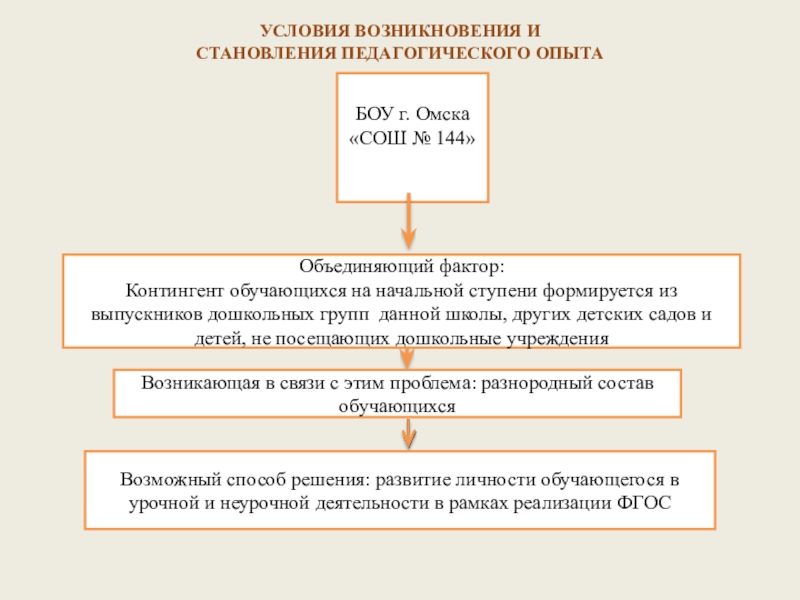 УСЛОВИЯ ВОЗНИКНОВЕНИЯ И СТАНОВЛЕНИЯ ПЕДАГОГИЧЕСКОГО ОПЫТА

БОУ г. Омска «СОШ № 144»

Объединяющий фактор:
Контингент обучающихся на начальной ступени формируется из выпускников дошкольных групп данной школы, других детских садов и детей, не посещающих дошкольные учреждения

Возникающая в связи с этим проблема: разнородный состав обучающихся

Возможный способ решения: развитие личности обучающегося в урочной и неурочной деятельности в рамках реализации ФГОС